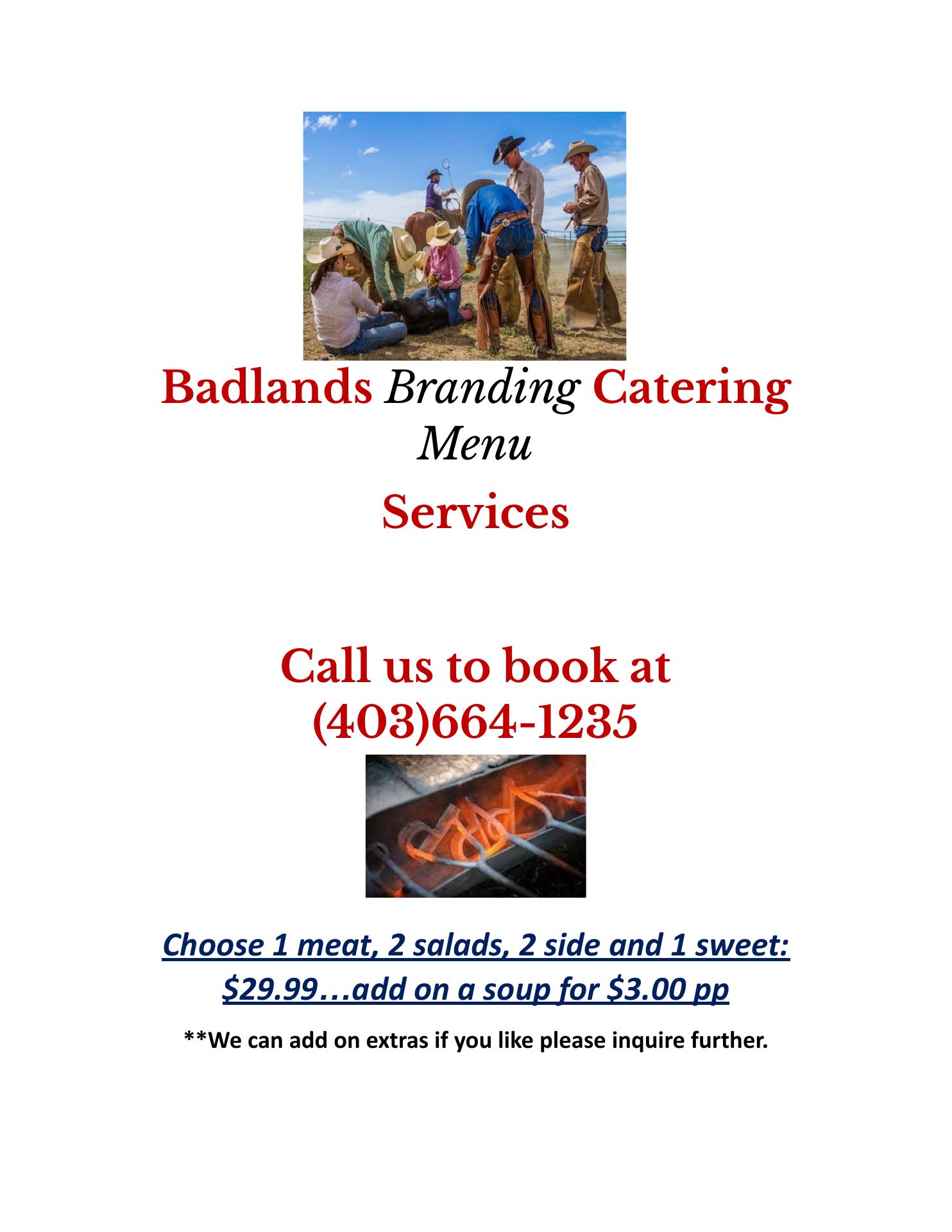 Badlands Branding Catering Menu

Services

Call us to book at (403)664-1235

Choose 1 meat, 2 salads, 2 side and 1 sweet: $29.99…add on a soup for $3.00 pp

**We can add on extras if you like please inquire further.